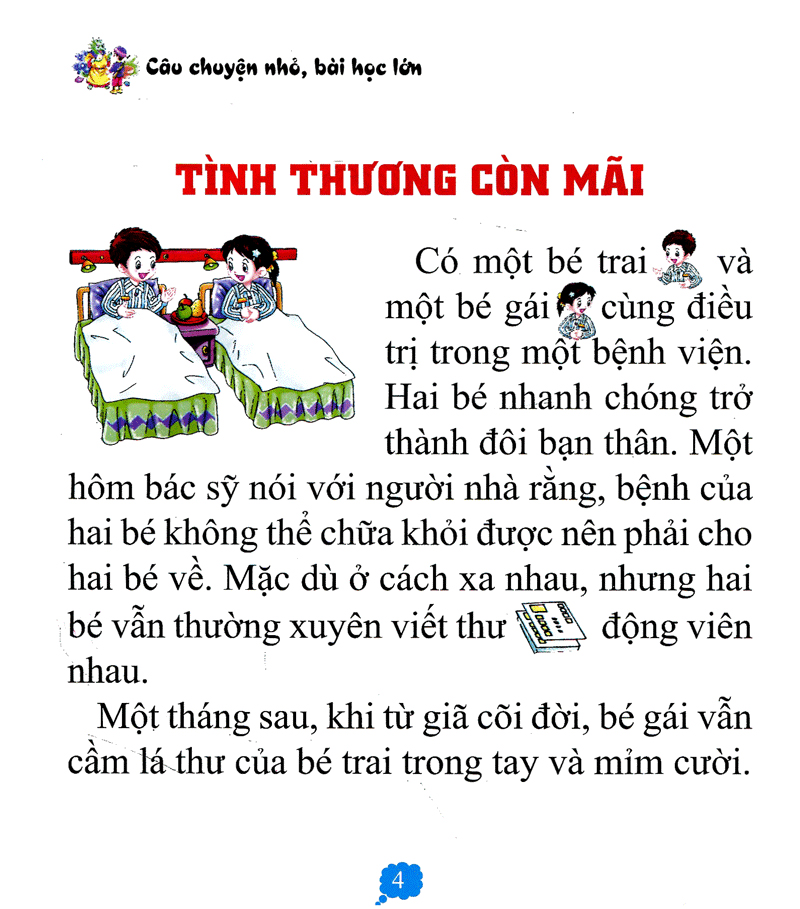 Câu chuyện nhỏ, bài học lớn

TÌNH THƯƠNG CÒN MÃI

Có một bé trai và một bé gái cùng điều trị trong một bệnh viện. Hai bé nhanh chóng trở thành đôi bạn thân. Một hôm bác sỹ nói với người nhà rằng, bệnh của hai bé không thể chữa khỏi được nên phải cho hai bé về. Mặc dù ở cách xa nhau, nhưng hai bé vẫn thường xuyên viết thư động viên nhau.

Một tháng sau, khi từ giã cõi đời, bé gái vẫn cầm lá thư của bé trai trong tay và mỉm cười.

4